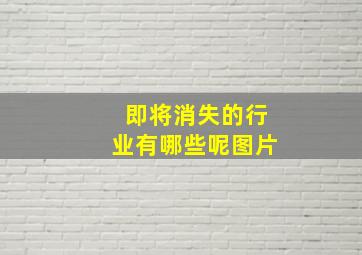 即将消失的行业有哪些呢图片